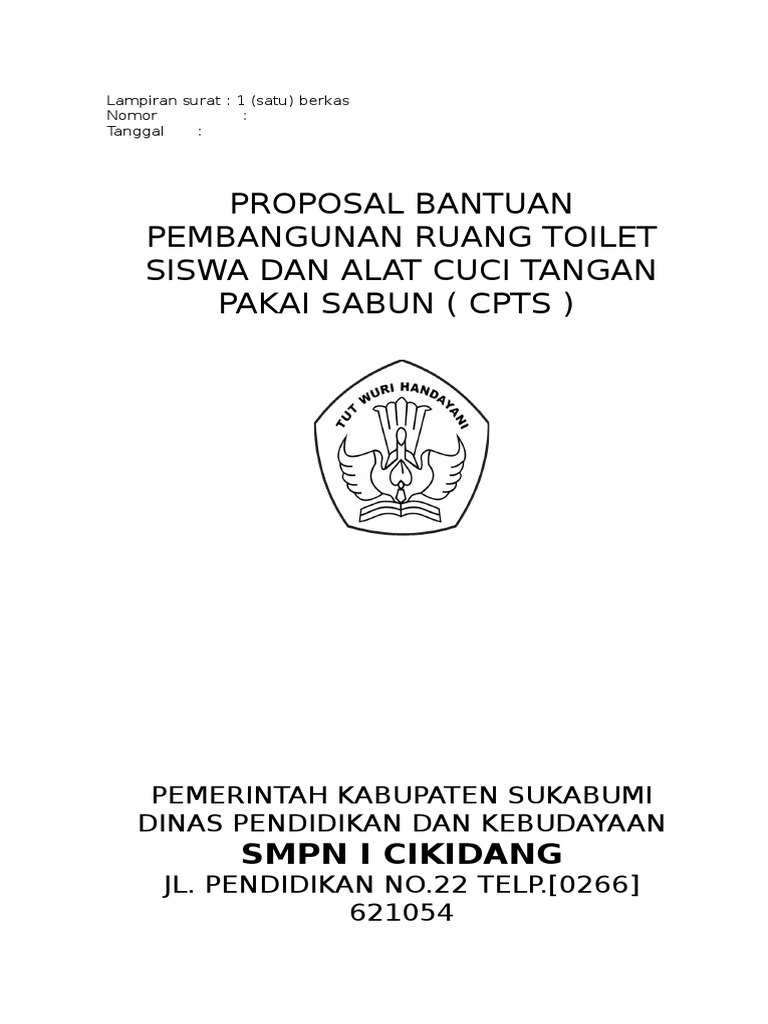 Lampiran surat : 1 (satu) berkas
Nomor :
Tanggal :

PROPOSAL BANTUAN PEMBANGUNAN RUANG TOILET SISWA DAN ALAT CUCI TANGAN PAKAI SABUN ( CPTS )

TUT WURI HANDAYANI

PEMERINTAH KABUPATEN SUKABUMI
DINAS PENDIDIKAN DAN KEBUDAYAAN
SMPN I CIKIDANG
JL. PENDIDIKAN NO.22 TELP.[0266] 621054